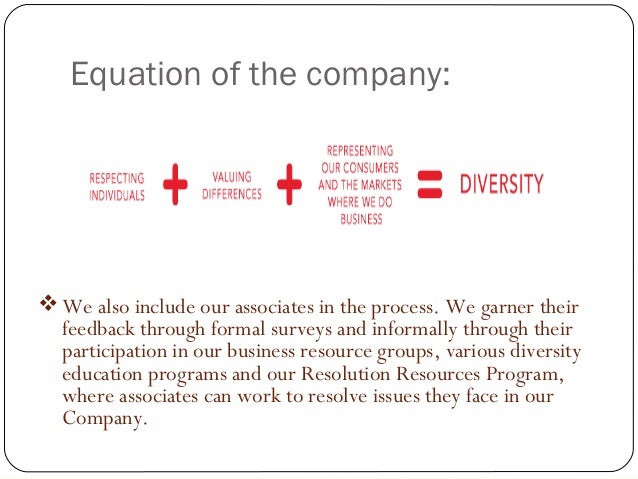 Equation of the company:

RESPECTING INDIVIDUALS + VALUING DIFFERENCES + REPRESENTING OUR CONSUMERS AND THE MARKETS WHERE WE DO BUSINESS = DIVERSITY

❖ We also include our associates in the process. We garner their feedback through formal surveys and informally through their participation in our business resource groups, various diversity education programs and our Resolution Resources Program, where associates can work to resolve issues they face in our Company.